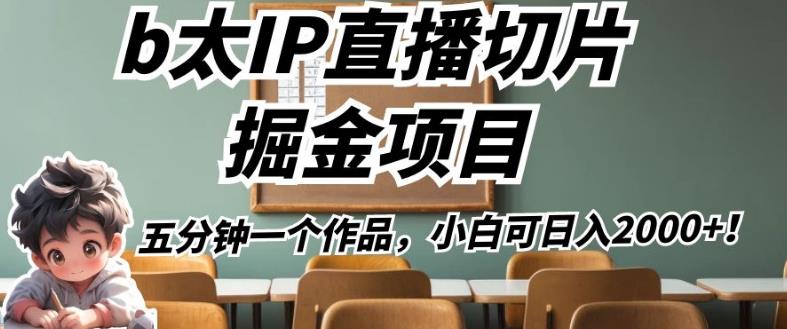 b太IP直播切片
掘金项目

五分钟一个作品，小白可日入2000+！